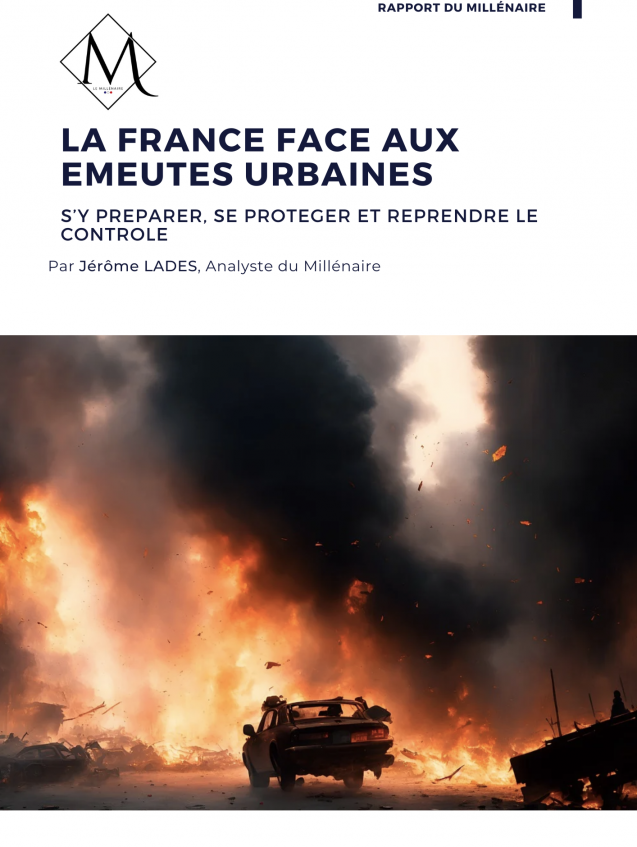 RAPPORT DU MILLÉNAIRE

M
LE MILLÉNAIRE

LA FRANCE FACE AUX EMEUTES URBAINES

S'Y PREPARER, SE PROTEGER ET REPRENDRE LE CONTROLE

Par Jérôme LADES, Analyste du Millénaire